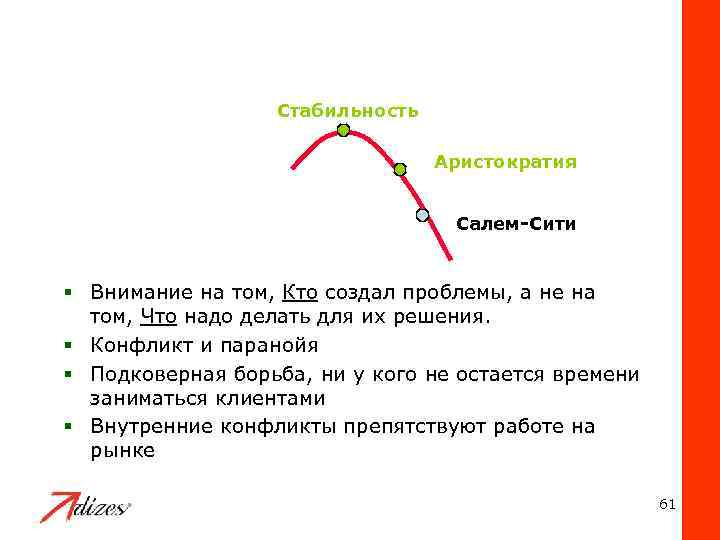 Стабильность

Аристократия

Салем-Сити

• Внимание на том, Кто создал проблемы, а не на том, Что надо делать для их решения.
• Конфликт и паранойя
• Подковерная борьба, ни у кого не остается времени заниматься клиентами
• Внутренние конфликты препятствуют работе на рынке

Adizes

61